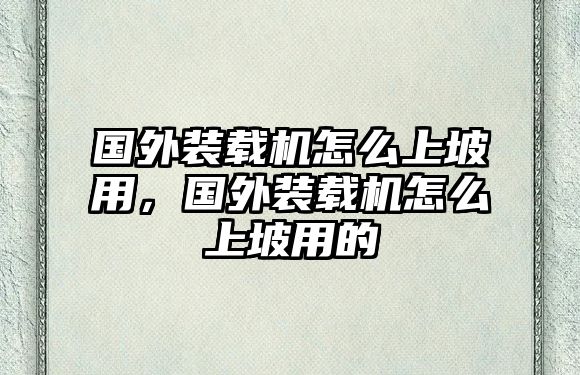 国外装载机怎么上坡用，国外装载机怎么上坡用的